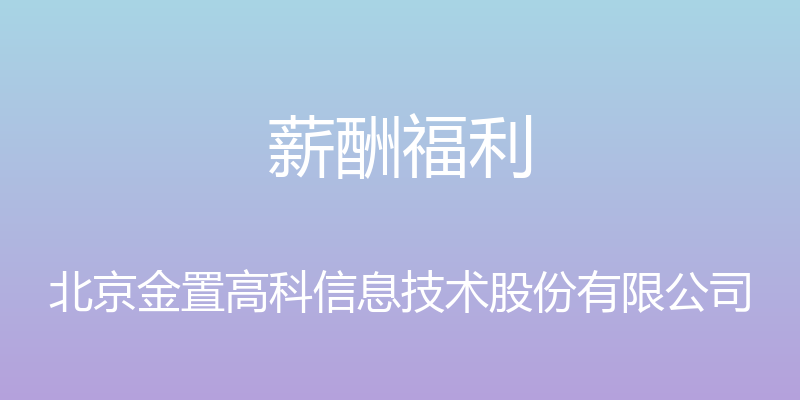 薪酬福利

北京金置高科信息技术股份有限公司